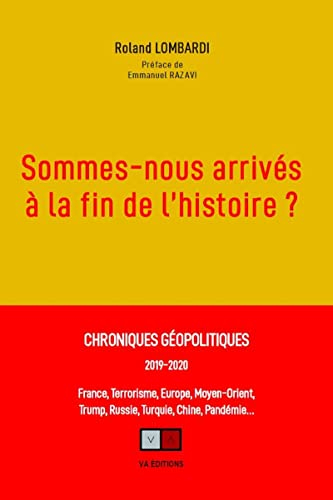 Roland LOMBARDI

Préface de
Emmanuel RAZAVI

Sommes-nous arrivés à la fin de l'histoire ?

CHRONIQUES GÉOPOLITIQUES

2019-2020

France, Terrorisme, Europe, Moyen-Orient, Trump, Russie, Turquie, Chine, Pandémie...

V A

VA ÉDITIONS